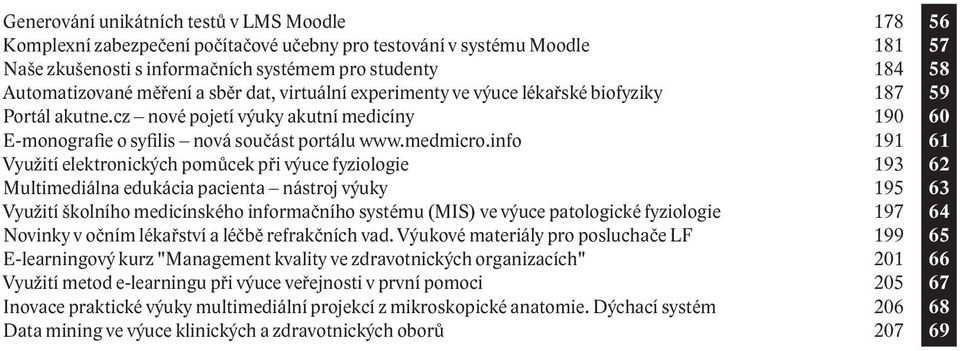 | | | |
|---|---|---|
| Generování unikátních testů v LMS Moodle | 178 | 56 |
| Komplexní zabezpečení počítačové učebny pro testování v systému Moodle | 181 | 57 |
| Naše zkušenosti s informačních systémem pro studenty | 184 | 58 |
| Automatizované měření a sběr dat, virtuální experimenty ve výuce lékařské biofyziky | 187 | 59 |
| Portál akutne.cz – nové pojetí výuky akutní medicíny | 190 | 60 |
| E-monografie o syfilis – nová součást portálu www.medmicro.info | 191 | 61 |
| Využití elektronických pomůcek při výuce fyziologie | 193 | 62 |
| Multimediálna edukácia pacienta – nástroj výuky | 195 | 63 |
| Využití školního medicínského informačního systému (MIS) ve výuce patologické fyziologie | 197 | 64 |
| Novinky v očním lékařství a léčbě refrakčních vad. Výukové materiály pro posluchače LF | 199 | 65 |
| E-learningový kurz "Management kvality ve zdravotnických organizacích" | 201 | 66 |
| Využití metod e-learningu při výuce veřejnosti v první pomoci | 205 | 67 |
| Inovace praktické výuky multimediální projekcí z mikroskopické anatomie. Dýchací systém | 206 | 68 |
| Data mining ve výuce klinických a zdravotnických oborů | 207 | 69 |